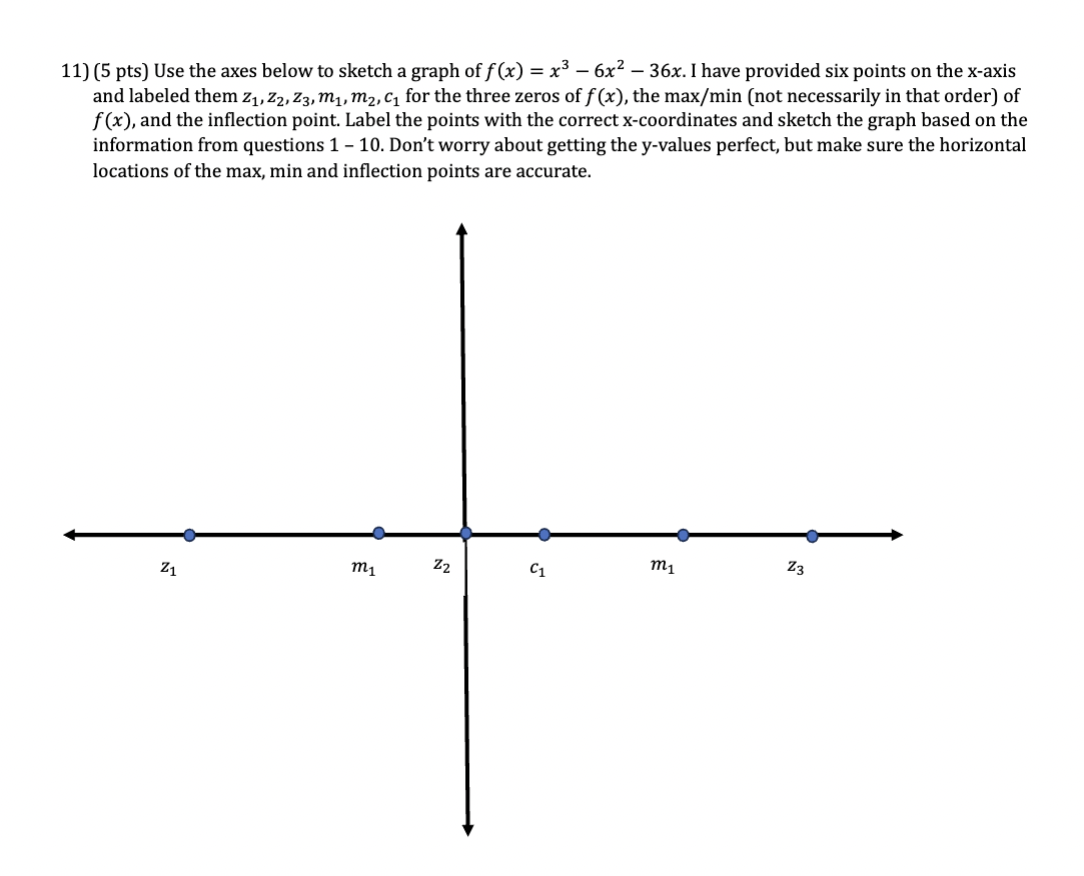 11) (5 pts) Use the axes below to sketch a graph of $f(x) = x^3 - 6x^2 - 36x$. I have provided six points on the x-axis and labeled them $z_1, z_2, z_3, m_1, m_2, c_1$ for the three zeros of $f(x)$, the max/min (not necessarily in that order) of $f(x)$, and the inflection point. Label the points with the correct x-coordinates and sketch the graph based on the information from questions 1 – 10. Don't worry about getting the y-values perfect, but make sure the horizontal locations of the max, min and inflection points are accurate.

$z_1$ $m_1$ $z_2$ $c_1$ $m_1$ $z_3$